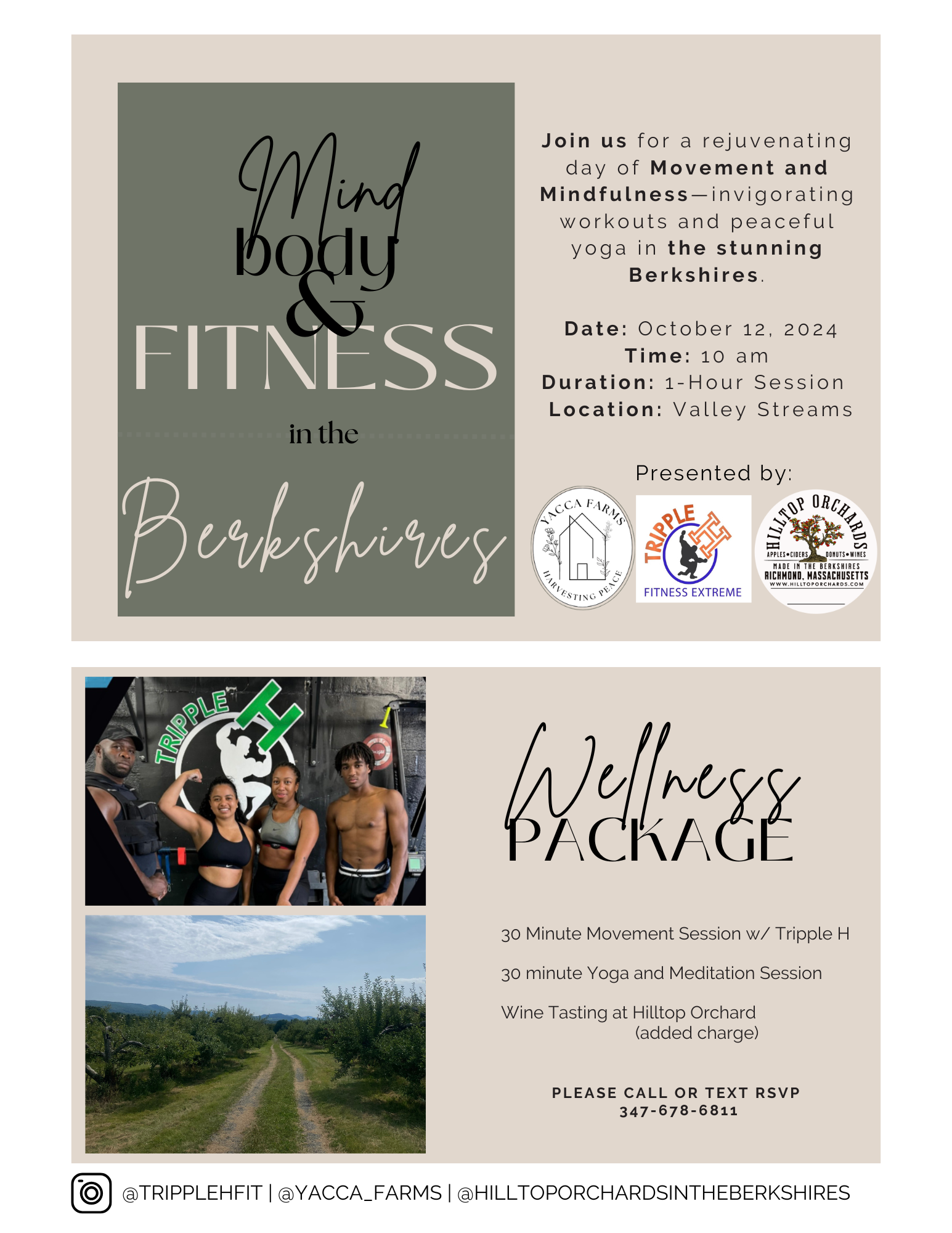 Mind body & FITNESS in the Berkshires

Join us for a rejuvenating day of Movement and Mindfulness—invigorating workouts and peaceful yoga in the stunning Berkshires.

Date: October 12, 2024
Time: 10 am
Duration: 1-Hour Session
Location: Valley Streams

Presented by:

YACCA FARMS
HARVESTING PEACE

TRIPPLE H
FITNESS EXTREME

HILLTOP ORCHARDS
APPLES•CIDERS DONUTS•WINES
MADE IN THE BERKSHIRES
RICHMOND, MASSACHUSETTS
WWW.HILLTOPORCHARDS.COM

TRIPPLE H

Wellness PACKAGE

30 Minute Movement Session w/ Tripple H

30 minute Yoga and Meditation Session

Wine Tasting at Hilltop Orchard
(added charge)

PLEASE CALL OR TEXT RSVP
347-678-6811

@TRIPPLEHFIT | @YACCA_FARMS | @HILLTOPORCHARDSINTHEBERKSHIRES